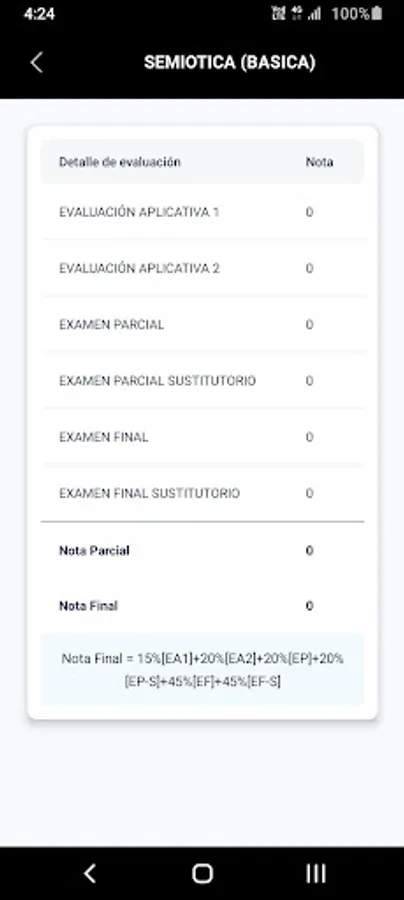 4:24 100%

SEMIOTICA (BASICA)

| Detalle de evaluación | Nota |
|---|---|
| EVALUACIÓN APLICATIVA 1 | 0 |
| EVALUACIÓN APLICATIVA 2 | 0 |
| EXAMEN PARCIAL | 0 |
| EXAMEN PARCIAL SUSTITUTORIO | 0 |
| EXAMEN FINAL | 0 |
| EXAMEN FINAL SUSTITUTORIO | 0 |
| Nota Parcial | 0 |
| Nota Final | 0 |

Nota Final = 15%[EA1]+20%[EA2]+20%[EP]+20%[EP-S]+45%[EF]+45%[EF-S]